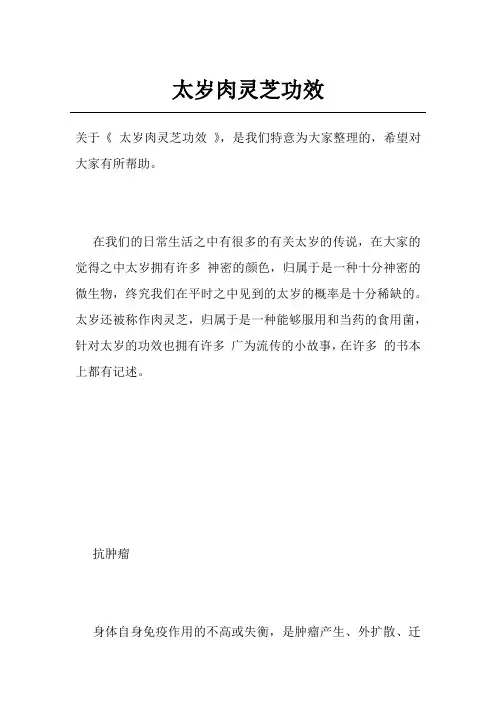 太岁肉灵芝功效

关于《 太岁肉灵芝功效 》，是我们特意为大家整理的，希望对大家有所帮助。

在我们的日常生活之中有很多的有关太岁的传说，在大家的觉得之中太岁拥有许多 神密的颜色，归属于是一种十分神密的微生物，终究我们在平时之中见到的太岁的概率是十分稀缺的。太岁还被称作肉灵芝，归属于是一种能够服用和当药的食用菌，针对太岁的功效也拥有许多 广为流传的小故事，在许多 的书本上都有记述。

抗肿瘤

身体自身免疫作用的不高或失衡，是肿瘤产生、外扩散、迁